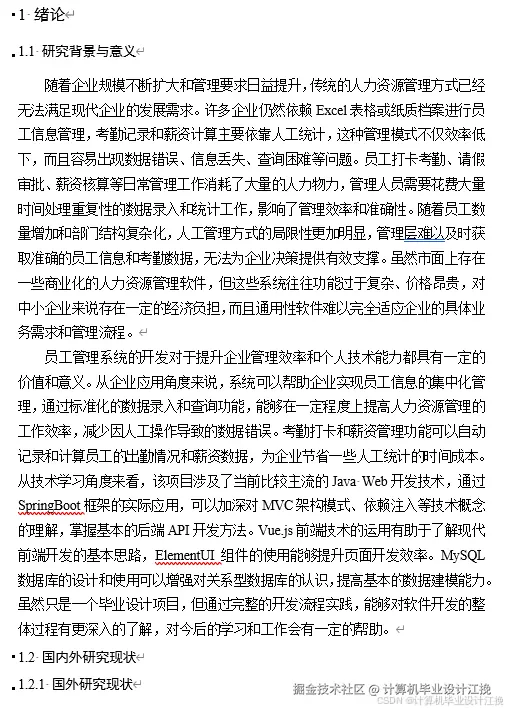 1 绪论

1.1 研究背景与意义

随着企业规模不断扩大和管理要求日益提升，传统的人力资源管理方式已经无法满足现代企业的发展需求。许多企业仍然依赖 Excel 表格或纸质档案进行员工信息管理，考勤记录和薪资计算主要依靠人工统计，这种管理模式不仅效率低下，而且容易出现数据错误、信息丢失、查询困难等问题。员工打卡考勤、请假审批、薪资核算等日常管理工作消耗了大量的人力物力，管理人员需要花费大量时间处理重复性的数据录入和统计工作，影响了管理效率和准确性。随着员工数量增加和部门结构复杂化，人工管理方式的局限性更加明显，管理层难以及时获取准确的员工信息和考勤数据，无法为企业决策提供有效支撑。虽然市面上存在一些商业化的人力资源管理软件，但这些系统往往功能过于复杂、价格昂贵，对中小企业来说存在一定的经济负担，而且通用性软件难以完全适应企业的具体业务需求和管理流程。

员工管理系统的开发对于提升企业管理效率和个人技术能力都具有一定的价值和意义。从企业应用角度来说，系统可以帮助企业实现员工信息的集中化管理，通过标准化的数据录入和查询功能，能够在一定程度上提高人力资源管理的工作效率，减少因人工操作导致的数据错误。考勤打卡和薪资管理功能可以自动记录和计算员工的出勤情况和薪资数据，为企业节省一些人工统计的时间成本。从技术学习角度来看，该项目涉及了当前比较主流的 Java Web 开发技术，通过 SpringBoot 框架的实际应用，可以加深对 MVC 架构模式、依赖注入等技术概念的理解，掌握基本的后端 API 开发方法。Vue.js 前端技术的运用有助于了解现代前端开发的基本思路，ElementUI 组件的使用能够提升页面开发效率。MySQL 数据库的设计和使用可以增强对关系型数据库的认识，提高基本的数据建模能力。虽然只是一个毕业设计项目，但通过完整的开发流程实践，能够对软件开发的整体过程有更深入的了解，对今后的学习和工作会有一定的帮助。

1.2 国内外研究现状

1.2.1 国外研究现状

掘金技术社区 @ 计算机毕业设计江挽
CSDN @计算机毕业设计江挽